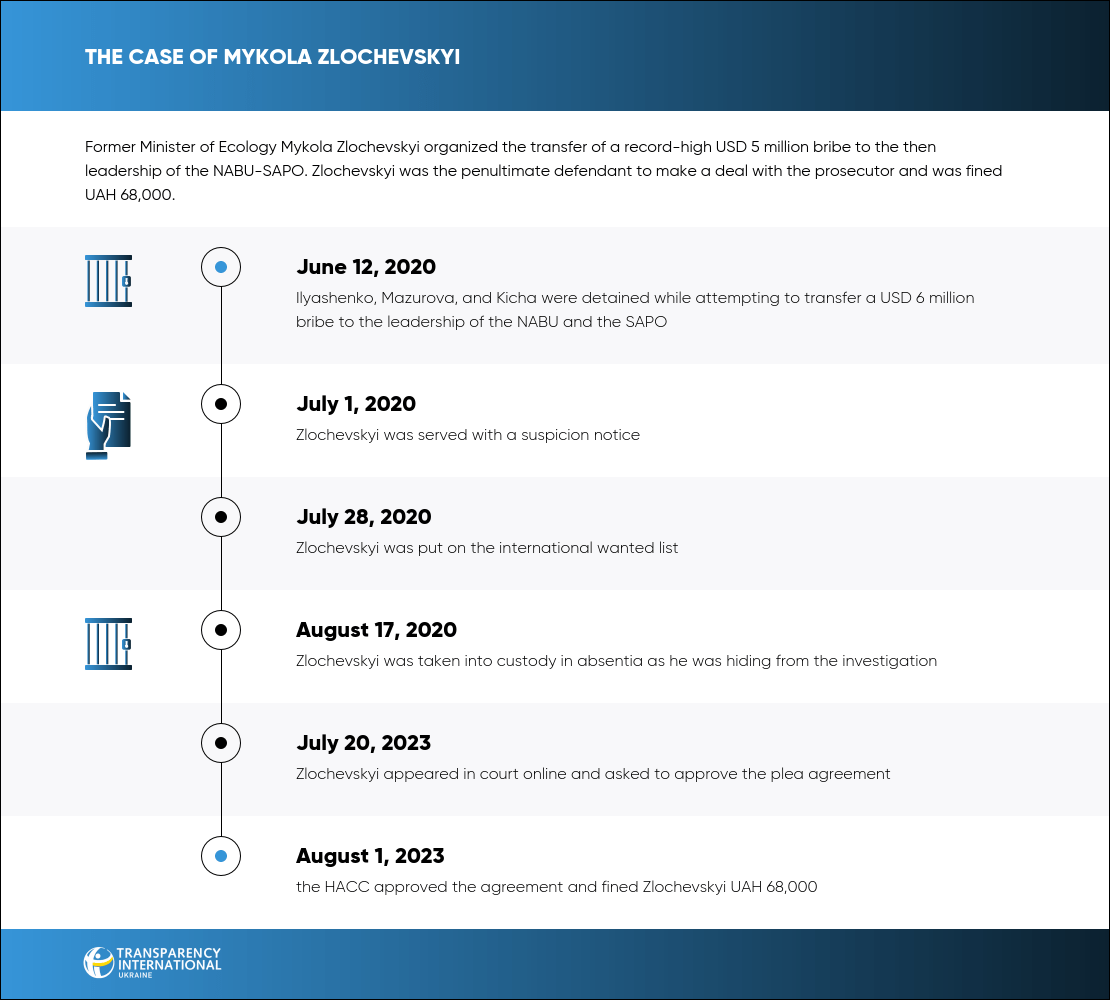 THE CASE OF MYKOLA ZLOCHEVSKYI

Former Minister of Ecology Mykola Zlochevskyi organized the transfer of a record-high USD 5 million bribe to the then leadership of the NABU-SAPO. Zlochevskyi was the penultimate defendant to make a deal with the prosecutor and was fined UAH 68,000.

June 12, 2020
Ilyashenko, Mazurova, and Kicha were detained while attempting to transfer a USD 6 million bribe to the leadership of the NABU and the SAPO

July 1, 2020
Zlochevskyi was served with a suspicion notice

July 28, 2020
Zlochevskyi was put on the international wanted list

August 17, 2020
Zlochevskyi was taken into custody in absentia as he was hiding from the investigation

July 20, 2023
Zlochevskyi appeared in court online and asked to approve the plea agreement

August 1, 2023
the HACC approved the agreement and fined Zlochevskyi UAH 68,000

TRANSPARENCY INTERNATIONAL UKRAINE